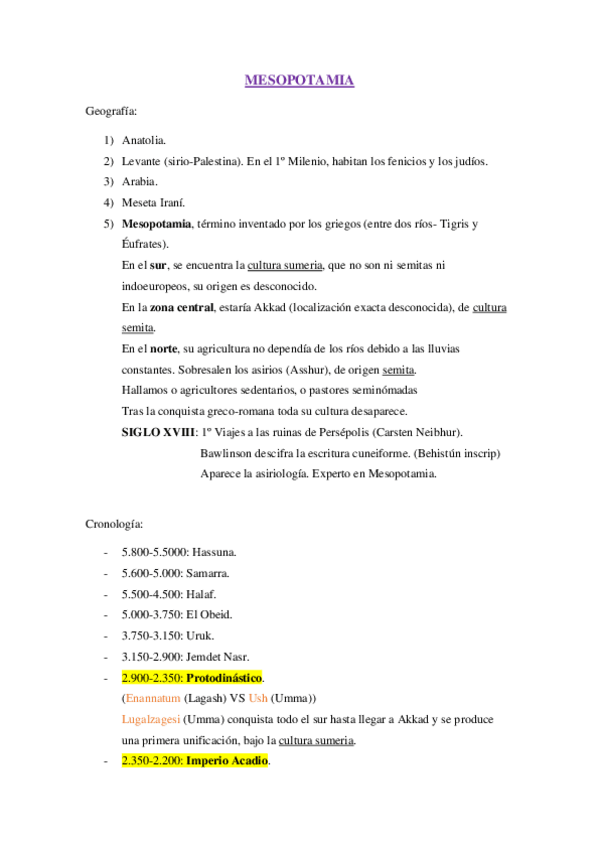 MESOPOTAMIA

Geografía:

1) Anatolia.
2) Levante (sirio-Palestina). En el 1º Milenio, habitan los fenicios y los judíos.
3) Arabia.
4) Meseta Iraní.
5) Mesopotamia, término inventado por los griegos (entre dos ríos- Tigris y Éufrates).
En el sur, se encuentra la cultura sumeria, que no son ni semitas ni indoeuropeos, su origen es desconocido.
En la zona central, estaría Akkad (localización exacta desconocida), de cultura semita.
En el norte, su agricultura no dependía de los ríos debido a las lluvias constantes. Sobresalen los asirios (Asshur), de origen semita.
Hallamos o agricultores sedentarios, o pastores seminómadas
Tras la conquista greco-romana toda su cultura desaparece.
SIGLO XVIII: 1º Viajes a las ruinas de Persépolis (Carsten Neibhur).
Bawlinson descifra la escritura cuneiforme. (Behistún inscrip)
Aparece la asiriología. Experto en Mesopotamia.

Cronología:

- 5.800-5.5000: Hassuna.
- 5.600-5.000: Samarra.
- 5.500-4.500: Halaf.
- 5.000-3.750: El Obeid.
- 3.750-3.150: Uruk.
- 3.150-2.900: Jemdet Nasr.
- 2.900-2.350: Protodinástico.
(Enannatum (Lagash) VS Ush (Umma))
Lugalzagesi (Umma) conquista todo el sur hasta llegar a Akkad y se produce una primera unificación, bajo la cultura sumeria.
- 2.350-2.200: Imperio Acadio.